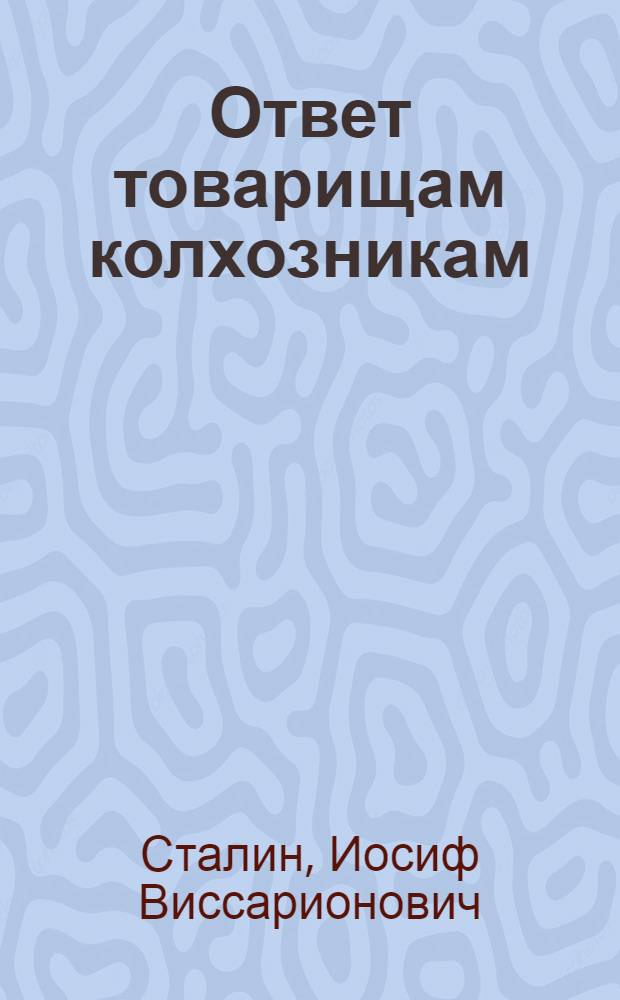 Ответ товарищам колхозникам

Сталин, Иосиф Виссарионович